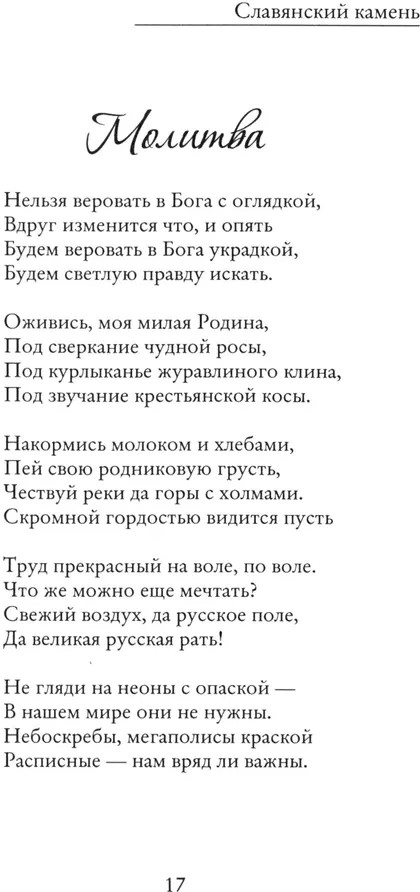 Славянский камень

Молитва

Нельзя веровать в Бога с оглядкой,
Вдруг изменится что, и опять
Будем веровать в Бога украдкой,
Будем светлую правду искать.

Оживись, моя милая Родина,
Под сверкание чудной росы,
Под курлыканье журавлиного клина,
Под звучание крестьянской косы.

Накормись молоком и хлебами,
Пей свою родниковую грусть,
Чествуй реки да горы с холмами.
Скромной гордостью видится пусть

Труд прекрасный на воле, по воле.
Что же можно еще мечтать?
Свежий воздух, да русское поле,
Да великая русская рать!

Не гляди на неоны с опаской —
В нашем мире они не нужны.
Небоскребы, мегаполисы краской
Расписные — нам вряд ли важны.

17